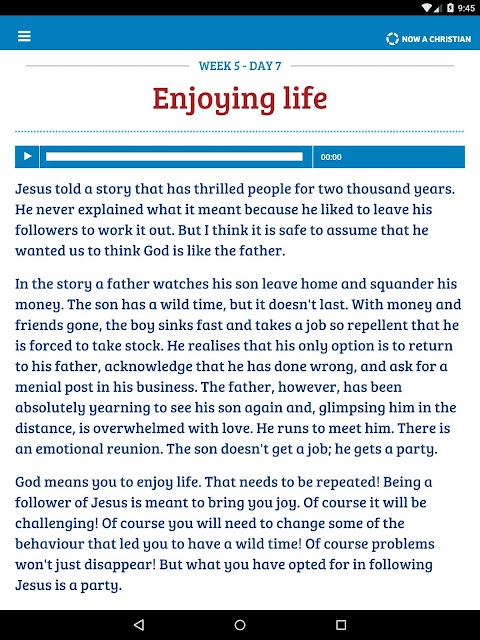 9:45

NOW A CHRISTIAN

WEEK 5 - DAY 7

Enjoying life

00:00

Jesus told a story that has thrilled people for two thousand years. He never explained what it meant because he liked to leave his followers to work it out. But I think it is safe to assume that he wanted us to think God is like the father.

In the story a father watches his son leave home and squander his money. The son has a wild time, but it doesn't last. With money and friends gone, the boy sinks fast and takes a job so repellent that he is forced to take stock. He realises that his only option is to return to his father, acknowledge that he has done wrong, and ask for a menial post in his business. The father, however, has been absolutely yearning to see his son again and, glimpsing him in the distance, is overwhelmed with love. He runs to meet him. There is an emotional reunion. The son doesn't get a job; he gets a party.

God means you to enjoy life. That needs to be repeated! Being a follower of Jesus is meant to bring you joy. Of course it will be challenging! Of course you will need to change some of the behaviour that led you to have a wild time! Of course problems won't just disappear! But what you have opted for in following Jesus is a party.